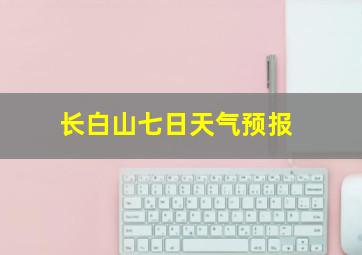 长白山七日天气预报